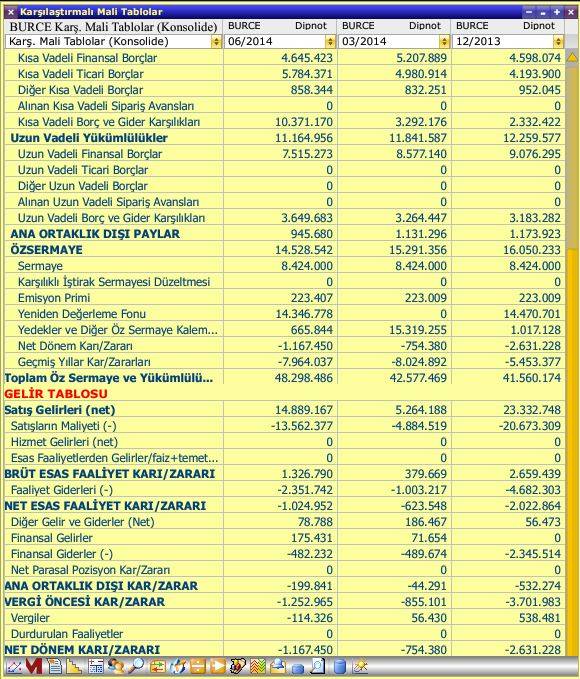 Karşılaştırmalı Mali Tablolar

| BURCE Karş. Mali Tablolar (Konsolide) | BURCE Dipnot | BURCE Dipnot | BURCE Dipnot |
|---|---|---|---|
| Karş. Mali Tablolar (Konsolide) | 06/2014 | 03/2014 | 12/2013 |
| Kısa Vadeli Finansal Borçlar | 4.645.423 | 5.207.889 | 4.598.074 |
| Kısa Vadeli Ticari Borçlar | 5.784.371 | 4.980.914 | 4.193.900 |
| Diğer Kısa Vadeli Borçlar | 858.344 | 832.251 | 952.045 |
| Alınan Kısa Vadeli Sipariş Avansları | 0 | 0 | 0 |
| Kısa Vadeli Borç ve Gider Karşılıkları | 10.371.170 | 3.292.176 | 2.332.422 |
| Uzun Vadeli Yükümlülükler | 11.164.956 | 11.841.587 | 12.259.577 |
| Uzun Vadeli Finansal Borçlar | 7.515.273 | 8.577.140 | 9.076.295 |
| Uzun Vadeli Ticari Borçlar | 0 | 0 | 0 |
| Diğer Uzun Vadeli Borçlar | 0 | 0 | 0 |
| Alınan Uzun Vadeli Sipariş Avansları | 0 | 0 | 0 |
| Uzun Vadeli Borç ve Gider Karşılıkları | 3.649.683 | 3.264.447 | 3.183.282 |
| ANA ORTAKLIK DIŞI PAYLAR | 945.680 | 1.131.296 | 1.173.923 |
| ÖZSERMAYE | 14.528.542 | 15.291.356 | 16.050.233 |
| Sermaye | 8.424.000 | 8.424.000 | 8.424.000 |
| Karşılıklı İştirak Sermayesi Düzeltmesi | 0 | 0 | 0 |
| Emisyon Primi | 223.407 | 223.009 | 223.009 |
| Yeniden Değerleme Fonu | 14.346.778 | 0 | 14.470.701 |
| Yedekler ve Diğer Öz Sermaye Kalem... | 665.844 | 15.319.255 | 1.017.128 |
| Net Dönem Karı/Zararı | -1.167.450 | -754.380 | -2.631.228 |
| Geçmiş Yıllar Kar/Zararları | -7.964.037 | -8.024.892 | -5.453.377 |
| Toplam Öz Sermaye ve Yükümlülü... | 48.298.486 | 42.577.469 | 41.560.174 |
| GELİR TABLOSU | | | |
| Satış Gelirleri (net) | 14.889.167 | 5.264.188 | 23.332.748 |
| Satışların Maliyeti (-) | -13.562.377 | -4.884.519 | -20.673.309 |
| Hizmet Gelirleri (net) | 0 | 0 | 0 |
| Esas Faaliyetlerden Gelirler/faiz+temet... | 0 | 0 | 0 |
| BRÜT ESAS FAALİYET KARI/ZARARI | 1.326.790 | 379.669 | 2.659.439 |
| Faaliyet Giderleri (-) | -2.351.742 | -1.003.217 | -4.682.303 |
| NET ESAS FAALİYET KARI/ZARARI | -1.024.952 | -623.548 | -2.022.864 |
| Diğer Gelir ve Giderler (Net) | 78.788 | 186.467 | 56.473 |
| Finansal Gelirler | 175.431 | 71.654 | 0 |
| Finansal Giderler (-) | -482.232 | -489.674 | -2.345.514 |
| Net Parasal Pozisyon Kar/Zararı | 0 | 0 | 0 |
| ANA ORTAKLIK DIŞI KAR/ZARAR | -199.841 | -44.291 | -532.274 |
| VERGİ ÖNCESİ KAR/ZARAR | -1.252.965 | -855.101 | -3.701.983 |
| Vergiler | -114.326 | 56.430 | 538.481 |
| Durdurulan Faaliyetler | 0 | 0 | 0 |
| NET DÖNEM KARI/ZARARI | -1.167.450 | -754.380 | -2.631.228 |